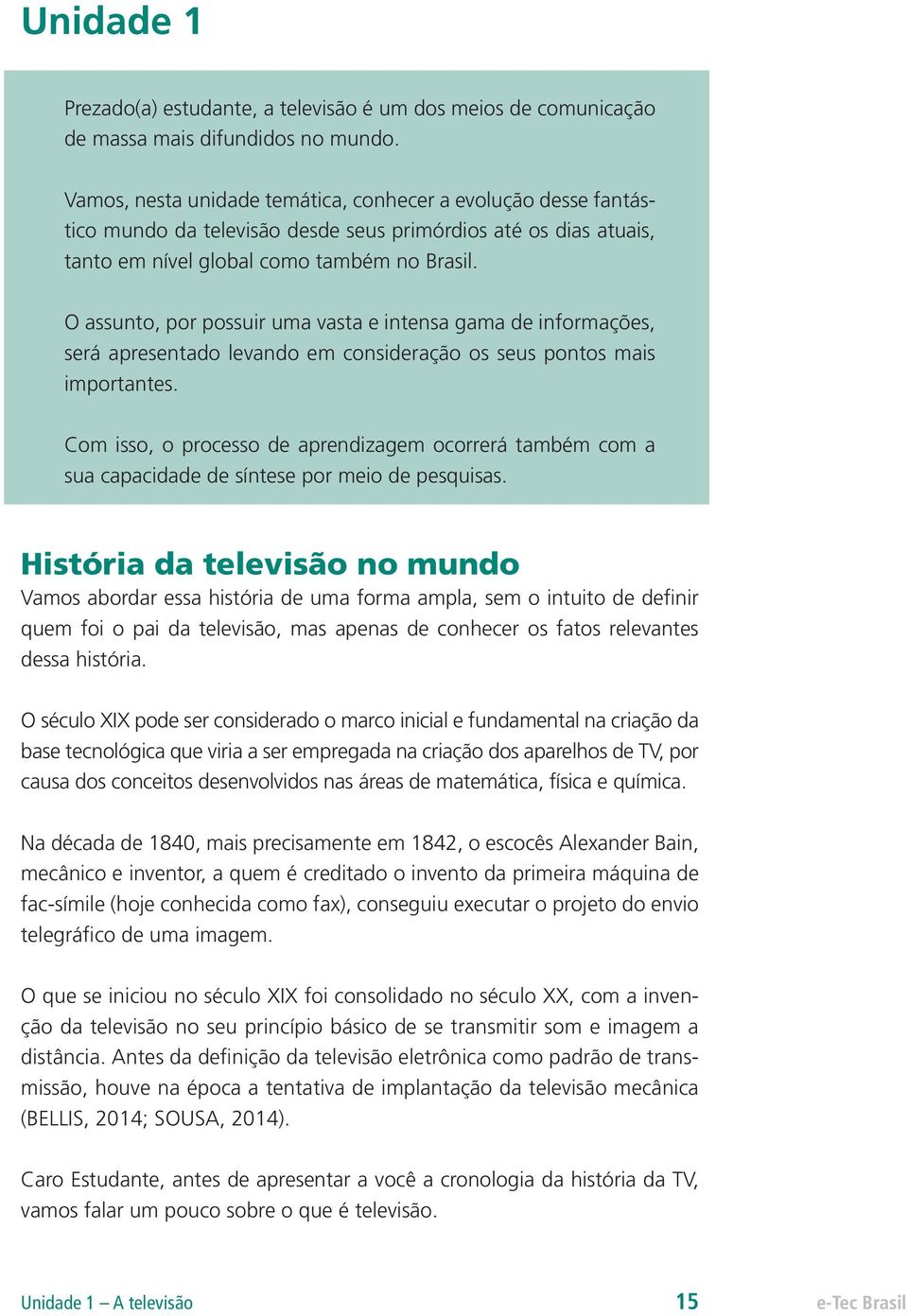 Unidade 1

Prezado(a) estudante, a televisão é um dos meios de comunicação de massa mais difundidos no mundo.

Vamos, nesta unidade temática, conhecer a evolução desse fantástico mundo da televisão desde seus primórdios até os dias atuais, tanto em nível global como também no Brasil.

O assunto, por possuir uma vasta e intensa gama de informações, será apresentado levando em consideração os seus pontos mais importantes.

Com isso, o processo de aprendizagem ocorrerá também com a sua capacidade de síntese por meio de pesquisas.

História da televisão no mundo

Vamos abordar essa história de uma forma ampla, sem o intuito de definir quem foi o pai da televisão, mas apenas de conhecer os fatos relevantes dessa história.

O século XIX pode ser considerado o marco inicial e fundamental na criação da base tecnológica que viria a ser empregada na criação dos aparelhos de TV, por causa dos conceitos desenvolvidos nas áreas de matemática, física e química.

Na década de 1840, mais precisamente em 1842, o escocês Alexander Bain, mecânico e inventor, a quem é creditado o invento da primeira máquina de fac-símile (hoje conhecida como fax), conseguiu executar o projeto do envio telegráfico de uma imagem.

O que se iniciou no século XIX foi consolidado no século XX, com a invenção da televisão no seu princípio básico de se transmitir som e imagem a distância. Antes da definição da televisão eletrônica como padrão de transmissão, houve na época a tentativa de implantação da televisão mecânica (BELLIS, 2014; SOUSA, 2014).

Caro Estudante, antes de apresentar a você a cronologia da história da TV, vamos falar um pouco sobre o que é televisão.

Unidade 1 – A televisão 15 e-Tec Brasil